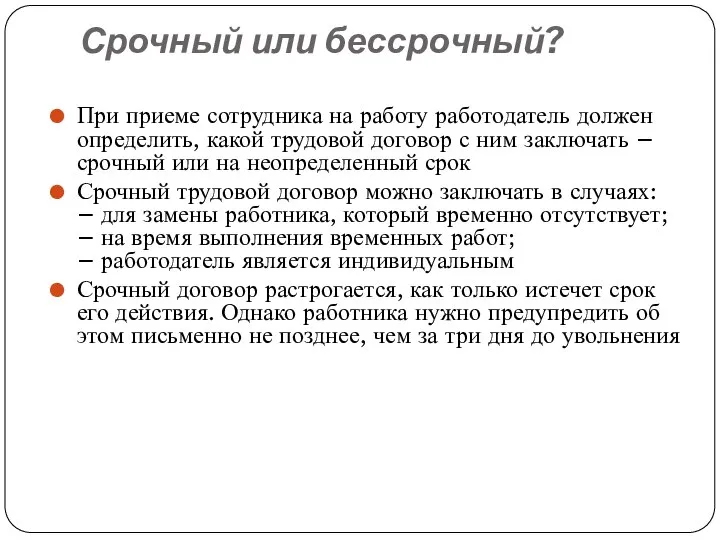 Срочный или бессрочный?

При приеме сотрудника на работу работодатель должен определить, какой трудовой договор с ним заключать – срочный или на неопределенный срок

Срочный трудовой договор можно заключать в случаях:
– для замены работника, который временно отсутствует;
– на время выполнения временных работ;
– работодатель является индивидуальным

Срочный договор растрогается, как только истечет срок его действия. Однако работника нужно предупредить об этом письменно не позднее, чем за три дня до увольнения